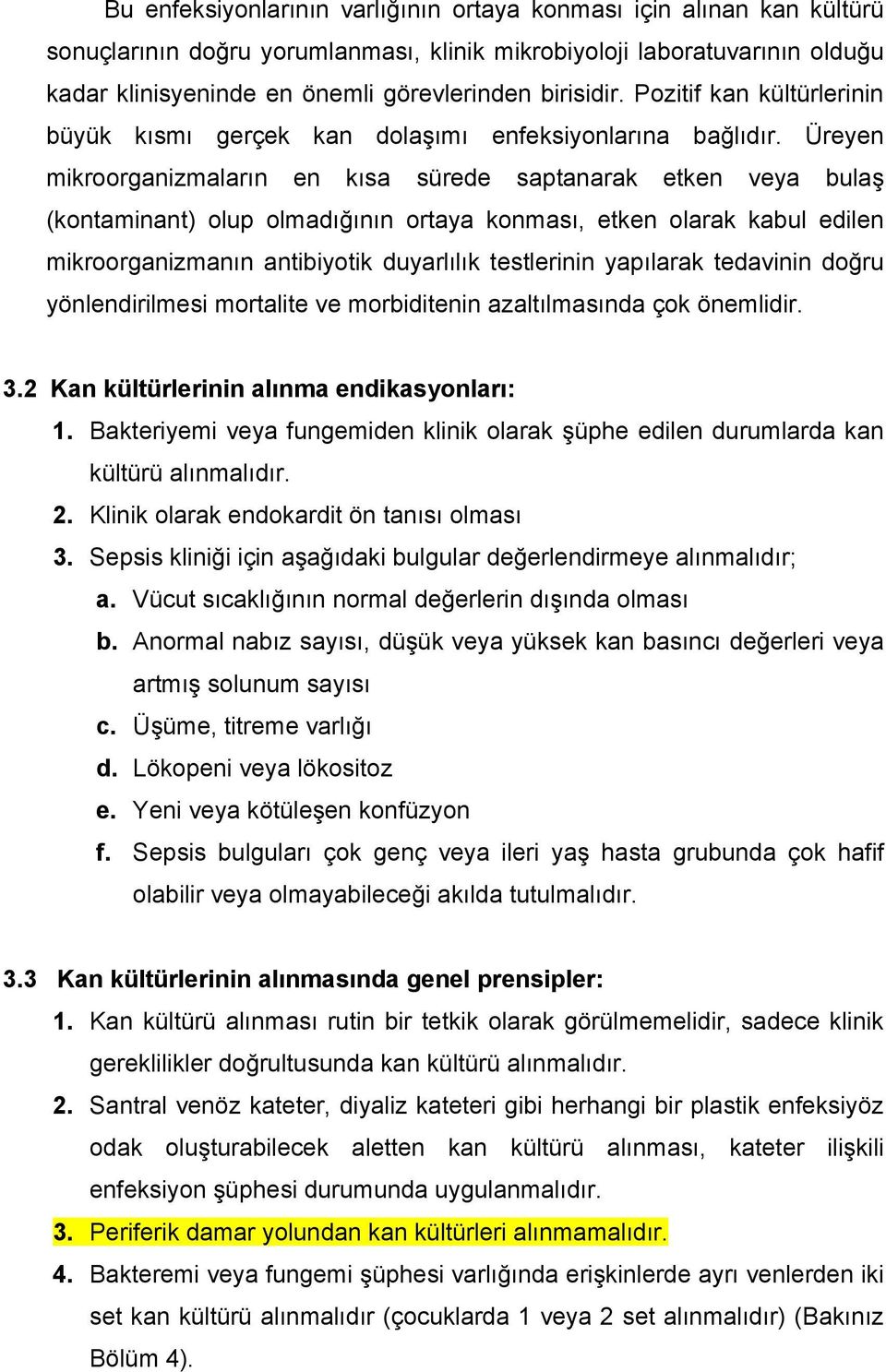 Bu enfeksiyonlarının varlığının ortaya konması için alınan kan kültürü sonuçlarının doğru yorumlanması, klinik mikrobiyoloji laboratuvarının olduğu kadar klinisyeninde en önemli görevlerinden birisidir. Pozitif kan kültürlerinin büyük kısmı gerçek kan dolaşımı enfeksiyonlarına bağlıdır. Üreyen mikroorganizmaların en kısa sürede saptanarak etken veya bulaş (kontaminant) olup olmadığının ortaya konması, etken olarak kabul edilen mikroorganizmanın antibiyotik duyarlılık testlerinin yapılarak tedavinin doğru yönlendirilmesi mortalite ve morbiditenin azaltılmasında çok önemlidir.

3.2 Kan kültürlerinin alınma endikasyonları:

1. Bakteriyemi veya fungemiden klinik olarak şüphe edilen durumlarda kan kültürü alınmalıdır.

2. Klinik olarak endokardit ön tanısı olması

3. Sepsis kliniği için aşağıdaki bulgular değerlendirmeye alınmalıdır;

a. Vücut sıcaklığının normal değerlerin dışında olması

b. Anormal nabız sayısı, düşük veya yüksek kan basıncı değerleri veya artmış solunum sayısı

c. Üşüme, titreme varlığı

d. Lökopeni veya lökositoz

e. Yeni veya kötüleşen konfüzyon

f. Sepsis bulguları çok genç veya ileri yaş hasta grubunda çok hafif olabilir veya olmayabileceği akılda tutulmalıdır.

3.3 Kan kültürlerinin alınmasında genel prensipler:

1. Kan kültürü alınması rutin bir tetkik olarak görülmemelidir, sadece klinik gereklilikler doğrultusunda kan kültürü alınmalıdır.

2. Santral venöz kateter, diyaliz kateteri gibi herhangi bir plastik enfeksiyöz odak oluşturabilecek aletten kan kültürü alınması, kateter ilişkili enfeksiyon şüphesi durumunda uygulanmalıdır.

3. Periferik damar yolundan kan kültürleri alınmamalıdır.

4. Bakteremi veya fungemi şüphesi varlığında erişkinlerde ayrı venlerden iki set kan kültürü alınmalıdır (çocuklarda 1 veya 2 set alınmalıdır) (Bakınız Bölüm 4).